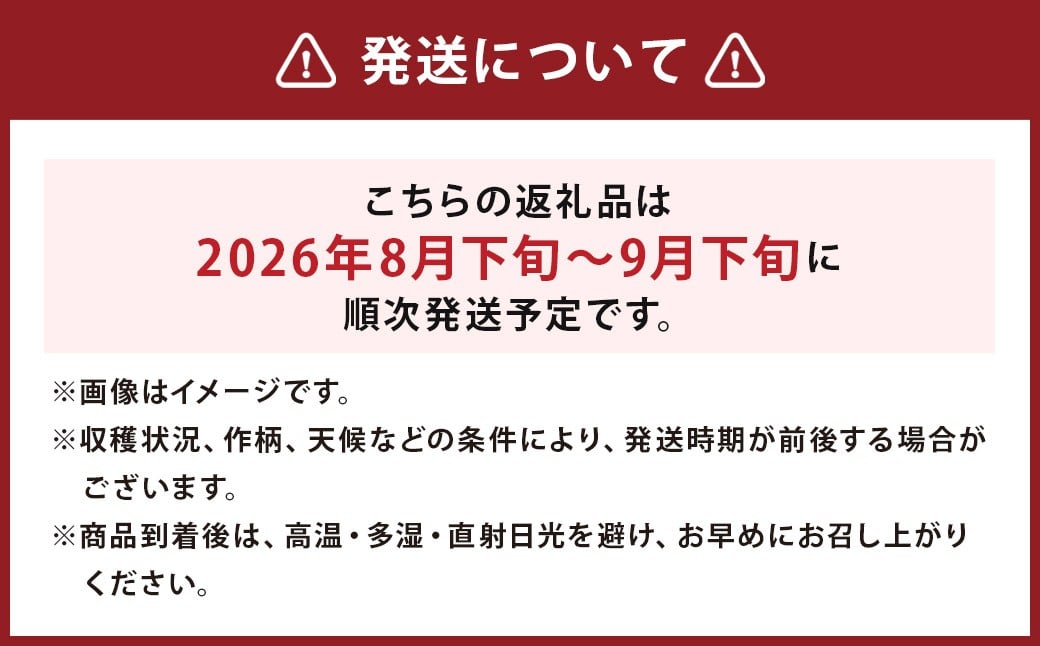 発送について

こちらの返礼品は
2026年8月下旬～9月下旬に
順次発送予定です。

※画像はイメージです。
※収穫状況、作柄、天候などの条件により、発送時期が前後する場合がございます。
※商品到着後は、高温・多湿・直射日光を避け、お早めにお召し上がりください。